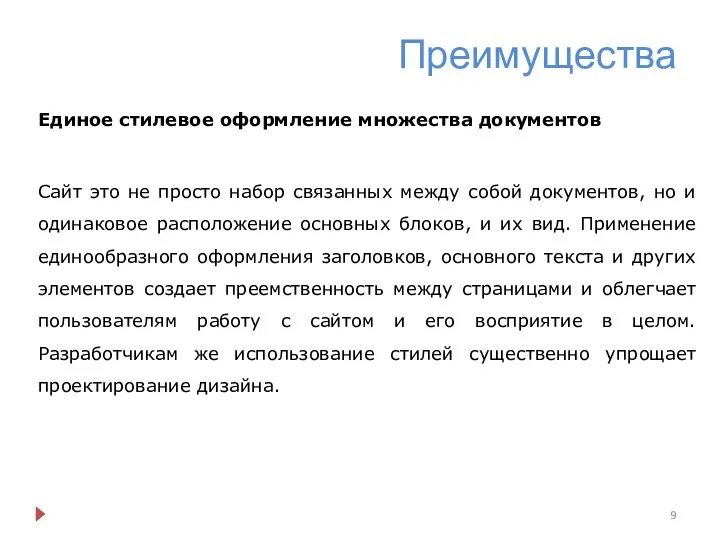 Преимущества

Единое стилевое оформление множества документов

Сайт это не просто набор связанных между собой документов, но и одинаковое расположение основных блоков, и их вид. Применение единообразного оформления заголовков, основного текста и других элементов создает преемственность между страницами и облегчает пользователям работу с сайтом и его восприятие в целом. Разработчикам же использование стилей существенно упрощает проектирование дизайна.

9